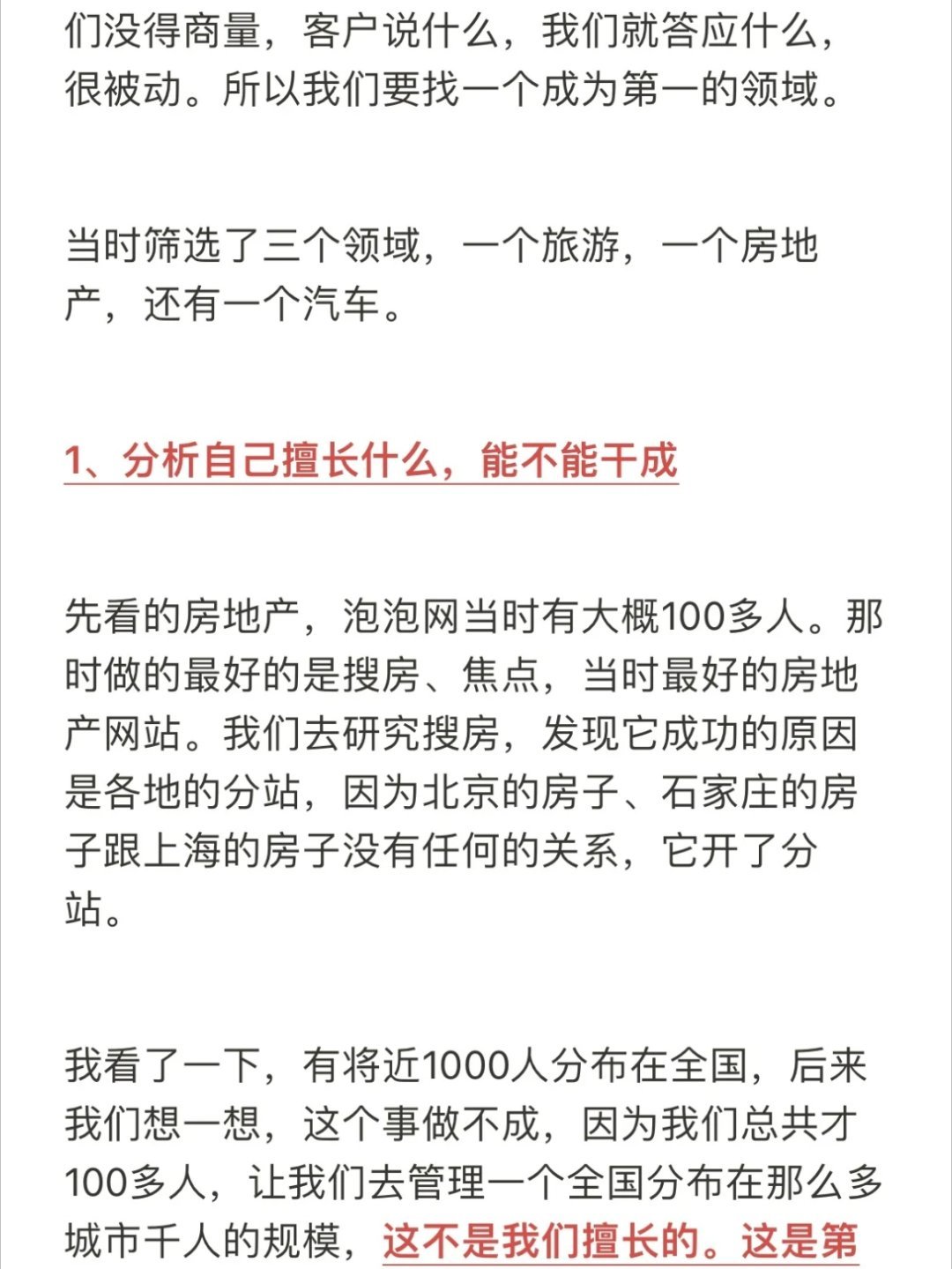 们没得商量，客户说什么，我们就答应什么，很被动。所以我们要找一个成为第一的领域。

当时筛选了三个领域，一个旅游，一个房地产，还有一个汽车。

1、分析自己擅长什么，能不能干成

先看的房地产，泡泡网当时有大概100多人。那时做的最好的是搜房、焦点，当时最好的房地产网站。我们去研究搜房，发现它成功的原因是各地的分站，因为北京的房子、石家庄的房子跟上海的房子没有任何的关系，它开了分站。

我看了一下，有将近1000人分布在全国，后来我们想一想，这个事做不成，因为我们总共才100多人，让我们去管理一个全国分布在那么多城市千人的规模，这不是我们擅长的。这是第